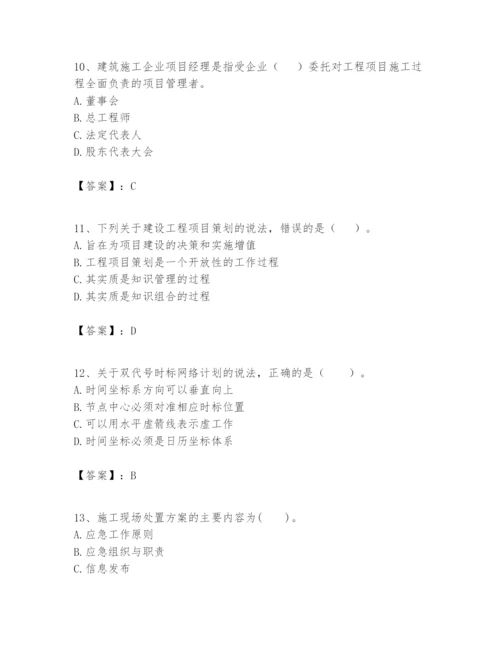 10、建筑施工企业项目经理是指受企业（　　）委托对工程项目施工过程全面负责的项目管理者。
A. 董事会
B. 总工程师
C. 法定代表人
D. 股东代表大会

【答案】：C

11、下列关于建设工程项目策划的说法，错误的是（　　）。
A. 旨在为项目建设的决策和实施增值
B. 工程项目策划是一个开放性的工作过程
C. 其实质是知识管理的过程
D. 其实质是知识组合的过程

【答案】：D

12、关于双代号时标网络计划的说法，正确的是（　　）。
A. 时间坐标系方向可以垂直向上
B. 节点中心必须对准相应时标位置
C. 可以用水平虚箭线表示虚工作
D. 时间坐标必须是日历坐标体系

【答案】：B

13、施工现场处置方案的主要内容为(　　)。
A. 应急工作原则
B. 应急组织与职责
C. 信息发布